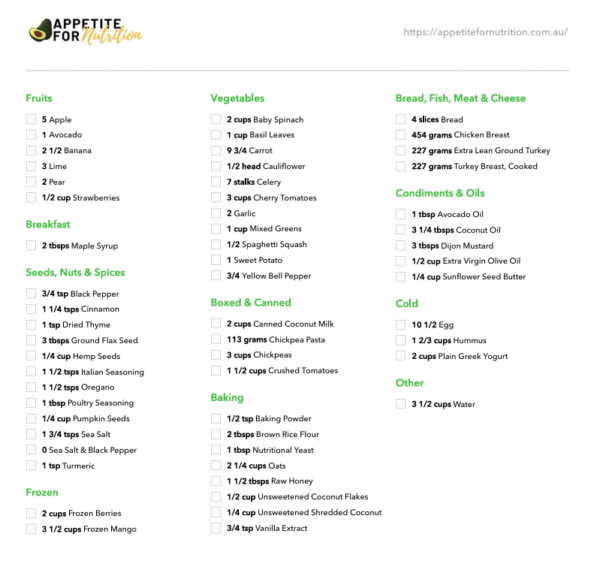 APPETITE FOR Nutrition

https://appetitefornutrition.com.au/

Fruits

☐ 5 Apple
☐ 1 Avocado
☐ 2 1/2 Banana
☐ 3 Lime
☐ 2 Pear
☐ 1/2 cup Strawberries

Breakfast

☐ 2 tbsps Maple Syrup

Seeds, Nuts & Spices

☐ 3/4 tsp Black Pepper
☐ 1 1/4 tsps Cinnamon
☐ 1 tsp Dried Thyme
☐ 3 tbsps Ground Flax Seed
☐ 1/4 cup Hemp Seeds
☐ 1 1/2 tsps Italian Seasoning
☐ 1 1/2 tsps Oregano
☐ 1 tbsp Poultry Seasoning
☐ 1/4 cup Pumpkin Seeds
☐ 1 3/4 tsps Sea Salt
☐ 0 Sea Salt & Black Pepper
☐ 1 tsp Turmeric

Frozen

☐ 2 cups Frozen Berries
☐ 3 1/2 cups Frozen Mango

Vegetables

☐ 2 cups Baby Spinach
☐ 1 cup Basil Leaves
☐ 9 3/4 Carrot
☐ 1/2 head Cauliflower
☐ 7 stalks Celery
☐ 3 cups Cherry Tomatoes
☐ 2 Garlic
☐ 1 cup Mixed Greens
☐ 1/2 Spaghetti Squash
☐ 1 Sweet Potato
☐ 3/4 Yellow Bell Pepper

Boxed & Canned

☐ 2 cups Canned Coconut Milk
☐ 113 grams Chickpea Pasta
☐ 3 cups Chickpeas
☐ 1 1/2 cups Crushed Tomatoes

Baking

☐ 1/2 tsp Baking Powder
☐ 2 tbsps Brown Rice Flour
☐ 1 tbsp Nutritional Yeast
☐ 2 1/4 cups Oats
☐ 1 1/2 tbsps Raw Honey
☐ 1/2 cup Unsweetened Coconut Flakes
☐ 1/4 cup Unsweetened Shredded Coconut
☐ 3/4 tsp Vanilla Extract

Bread, Fish, Meat & Cheese

☐ 4 slices Bread
☐ 454 grams Chicken Breast
☐ 227 grams Extra Lean Ground Turkey
☐ 227 grams Turkey Breast, Cooked

Condiments & Oils

☐ 1 tbsp Avocado Oil
☐ 3 1/4 tbsps Coconut Oil
☐ 3 tbsps Dijon Mustard
☐ 1/2 cup Extra Virgin Olive Oil
☐ 1/4 cup Sunflower Seed Butter

Cold

☐ 10 1/2 Egg
☐ 1 2/3 cups Hummus
☐ 2 cups Plain Greek Yogurt

Other

☐ 3 1/2 cups Water